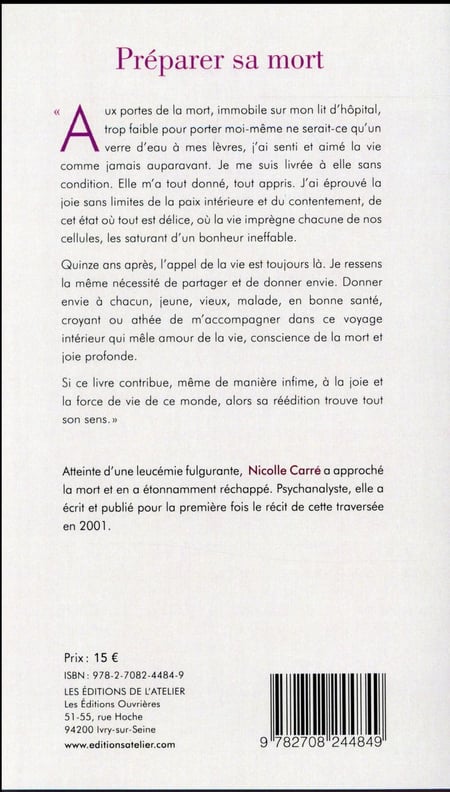 Préparer sa mort

« Aux portes de la mort, immobile sur mon lit d'hôpital, trop faible pour porter moi-même ne serait-ce qu'un verre d'eau à mes lèvres, j'ai senti et aimé la vie comme jamais auparavant. Je me suis livrée à elle sans condition. Elle m'a tout donné, tout appris. J'ai éprouvé la joie sans limites de la paix intérieure et du contentement, de cet état où tout est délice, où la vie imprègne chacune de nos cellules, les saturant d'un bonheur ineffable.

Quinze ans après, l'appel de la vie est toujours là. Je ressens la même nécessité de partager et de donner envie. Donner envie à chacun, jeune, vieux, malade, en bonne santé, croyant ou athée de m'accompagner dans ce voyage intérieur qui mêle amour de la vie, conscience de la mort et joie profonde.

Si ce livre contribue, même de manière infime, à la joie et la force de vie de ce monde, alors sa réédition trouve tout son sens. »

Atteinte d'une leucémie fulgurante, Nicolle Carré a approché la mort et en a étonnamment réchappé. Psychanalyste, elle a écrit et publié pour la première fois le récit de cette traversée en 2001.

Prix : 15 €
ISBN : 978-2-7082-4484-9
LES ÉDITIONS DE L'ATELIER
Les Éditions Ouvrières
51-55, rue Hoche
94200 Ivry-sur-Seine
www.editionsatelier.com

9 782708 244849